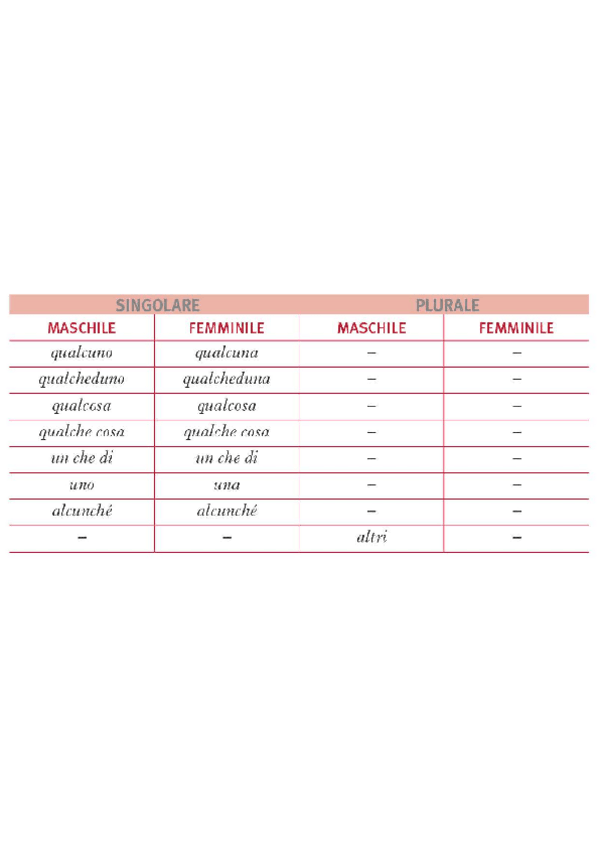 | SINGOLARE | | PLURALE | |
|---|---|---|---|
| MASCHILE | FEMMINILE | MASCHILE | FEMMINILE |
| qualcuno | qualcuna | – | – |
| qualcheduno | qualcheduna | – | – |
| qualcosa | qualcosa | – | – |
| qualche cosa | qualche cosa | – | – |
| un che di | un che di | – | – |
| uno | una | – | – |
| alcunché | alcunché | – | – |
| – | – | altri | – |